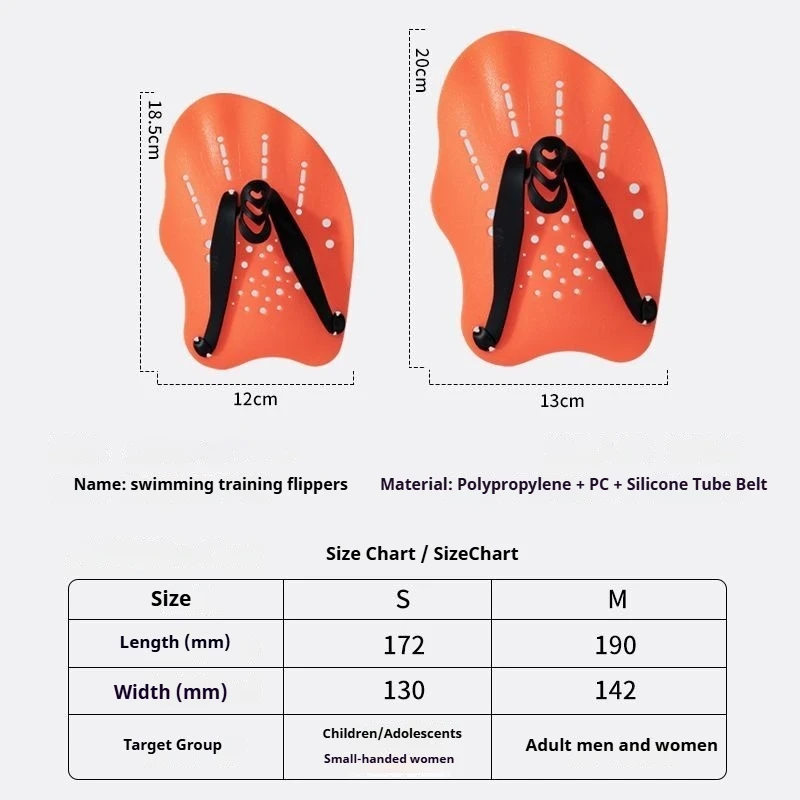 18.5cm

12cm

20cm

13cm

Name: swimming training flippers

Material: Polypropylene + PC + Silicone Tube Belt

Size Chart / SizeChart

| Size | S | M |
|---|---|---|
| Length (mm) | 172 | 190 |
| Width (mm) | 130 | 142 |
| Target Group | Children/Adolescents Small-handed women | Adult men and women |